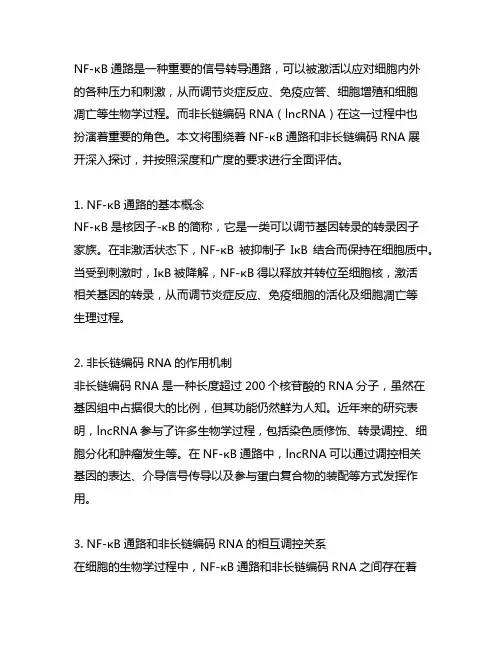 NF-κB 通路是一种重要的信号转导通路，可以被激活以应对细胞内外的各种压力和刺激，从而调节炎症反应、免疫应答、细胞增殖和细胞凋亡等生物学过程。而非长链编码 RNA（lncRNA）在这一过程中也扮演着重要的角色。本文将围绕着 NF-κB 通路和非长链编码 RNA 展开深入探讨，并按照深度和广度的要求进行全面评估。

1. NF-κB 通路的基本概念
NF-κB 是核因子-κB 的简称，它是一类可以调节基因转录的转录因子家族。在非激活状态下，NF-κB 被抑制子 IκB 结合而保持在细胞质中。当受到刺激时，IκB 被降解，NF-κB 得以释放并转位至细胞核，激活相关基因的转录，从而调节炎症反应、免疫细胞的活化及细胞凋亡等生理过程。

2. 非长链编码 RNA 的作用机制
非长链编码 RNA 是一种长度超过 200 个核苷酸的 RNA 分子，虽然在基因组中占据很大的比例，但其功能仍然鲜为人知。近年来的研究表明，lncRNA 参与了许多生物学过程，包括染色质修饰、转录调控、细胞分化和肿瘤发生等。在 NF-κB 通路中，lncRNA 可以通过调控相关基因的表达、介导信号传导以及参与蛋白复合物的装配等方式发挥作用。

3. NF-κB 通路和非长链编码 RNA 的相互调控关系
在细胞的生物学过程中，NF-κB 通路和非长链编码 RNA 之间存在着